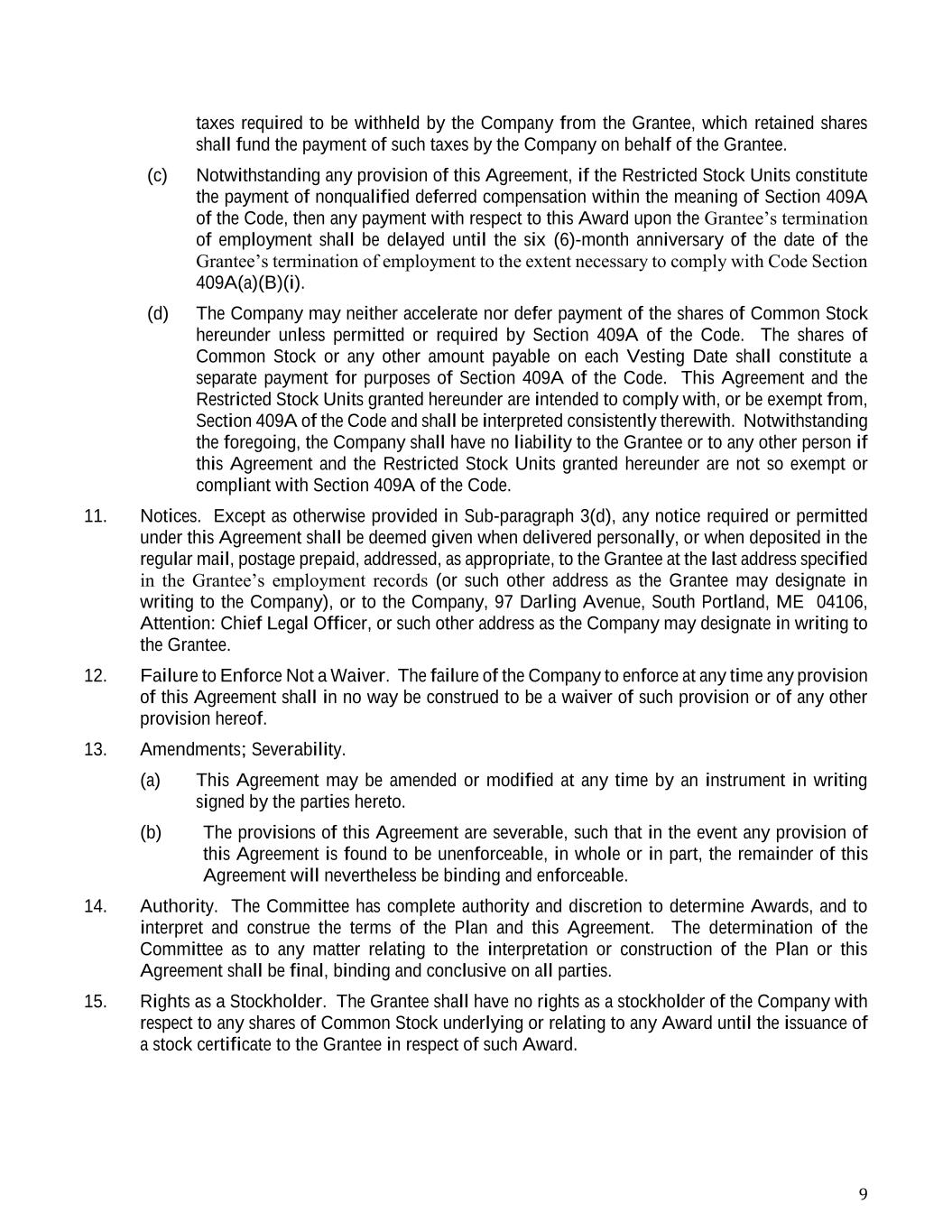 taxes required to be withheld by the Company from the Grantee, which retained shares shall fund the payment of such taxes by the Company on behalf of the Grantee.

(c) Notwithstanding any provision of this Agreement, if the Restricted Stock Units constitute the payment of nonqualified deferred compensation within the meaning of Section 409A of the Code, then any payment with respect to this Award upon the Grantee's termination of employment shall be delayed until the six (6)-month anniversary of the date of the Grantee's termination of employment to the extent necessary to comply with Code Section 409A(a)(B)(i).

(d) The Company may neither accelerate nor defer payment of the shares of Common Stock hereunder unless permitted or required by Section 409A of the Code. The shares of Common Stock or any other amount payable on each Vesting Date shall constitute a separate payment for purposes of Section 409A of the Code. This Agreement and the Restricted Stock Units granted hereunder are intended to comply with, or be exempt from, Section 409A of the Code and shall be interpreted consistently therewith. Notwithstanding the foregoing, the Company shall have no liability to the Grantee or to any other person if this Agreement and the Restricted Stock Units granted hereunder are not so exempt or compliant with Section 409A of the Code.

11. Notices. Except as otherwise provided in Sub-paragraph 3(d), any notice required or permitted under this Agreement shall be deemed given when delivered personally, or when deposited in the regular mail, postage prepaid, addressed, as appropriate, to the Grantee at the last address specified in the Grantee's employment records (or such other address as the Grantee may designate in writing to the Company), or to the Company, 97 Darling Avenue, South Portland, ME 04106, Attention: Chief Legal Officer, or such other address as the Company may designate in writing to the Grantee.

12. Failure to Enforce Not a Waiver. The failure of the Company to enforce at any time any provision of this Agreement shall in no way be construed to be a waiver of such provision or of any other provision hereof.

13. Amendments; Severability.

(a) This Agreement may be amended or modified at any time by an instrument in writing signed by the parties hereto.

(b) The provisions of this Agreement are severable, such that in the event any provision of this Agreement is found to be unenforceable, in whole or in part, the remainder of this Agreement will nevertheless be binding and enforceable.

14. Authority. The Committee has complete authority and discretion to determine Awards, and to interpret and construe the terms of the Plan and this Agreement. The determination of the Committee as to any matter relating to the interpretation or construction of the Plan or this Agreement shall be final, binding and conclusive on all parties.

15. Rights as a Stockholder. The Grantee shall have no rights as a stockholder of the Company with respect to any shares of Common Stock underlying or relating to any Award until the issuance of a stock certificate to the Grantee in respect of such Award.

9